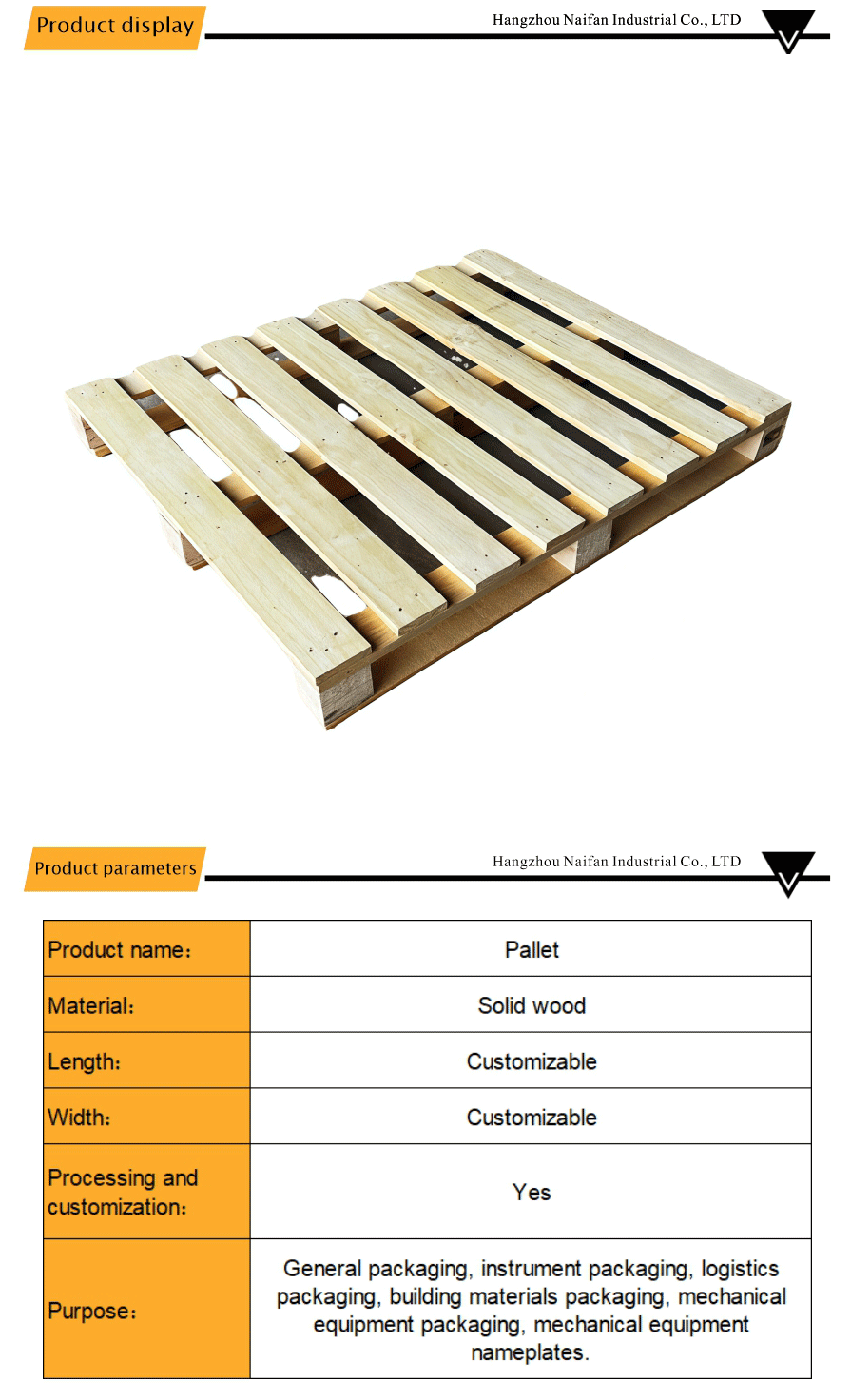 Product display

Hangzhou Naifan Industrial Co., LTD

Product parameters

Hangzhou Naifan Industrial Co., LTD

| Product name: | Pallet |
|---|---|
| Material: | Solid wood |
| Length: | Customizable |
| Width: | Customizable |
| Processing and customization: | Yes |
| Purpose: | General packaging, instrument packaging, logistics packaging, building materials packaging, mechanical equipment packaging, mechanical equipment nameplates. |